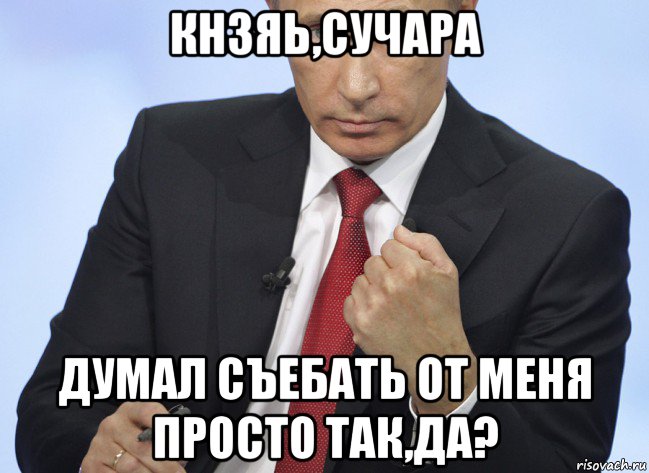 КНЗЯЬ,СУЧАРА

ДУМАЛ СЪЕБАТЬ ОТ МЕНЯ ПРОСТО ТАК,ДА?

risovach.ru